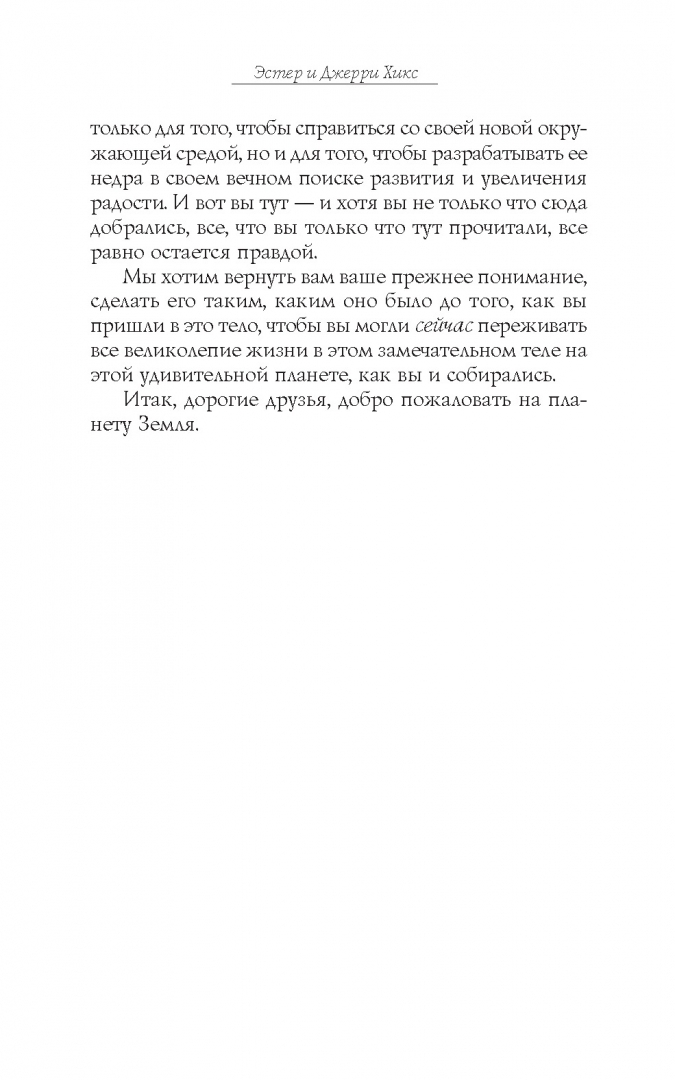 Эстер и Джерри Хикс

только для того, чтобы справиться со своей новой окружающей средой, но и для того, чтобы разрабатывать ее недра в своем вечном поиске развития и увеличения радости. И вот вы тут — и хотя вы не только что сюда добрались, все, что вы только что тут прочитали, все равно остается правдой.

Мы хотим вернуть вам ваше прежнее понимание, сделать его таким, каким оно было до того, как вы пришли в это тело, чтобы вы могли сейчас переживать все великолепие жизни в этом замечательном теле на этой удивительной планете, как вы и собирались.

Итак, дорогие друзья, добро пожаловать на планету Земля.